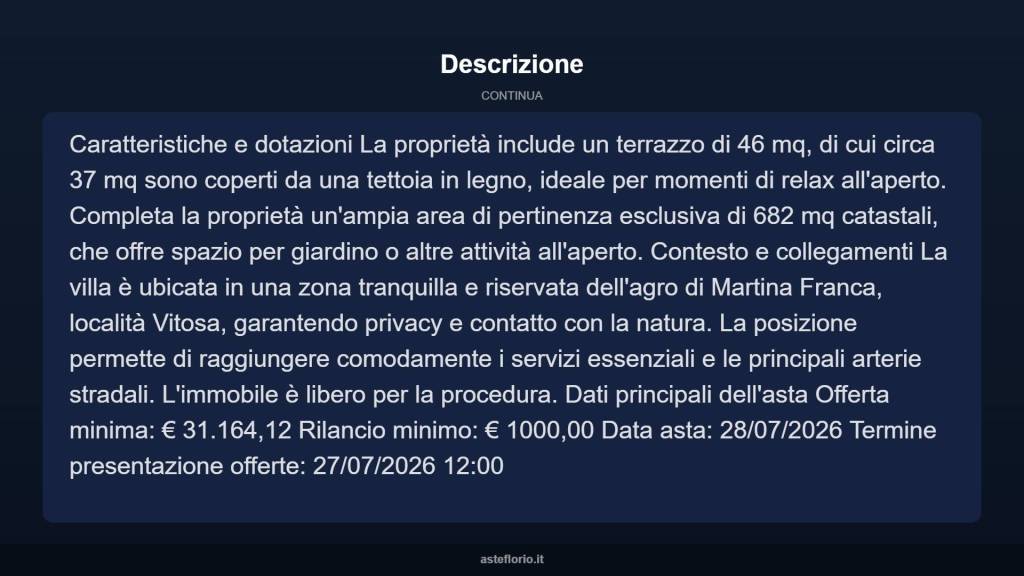 Descrizione

CONTINUA

Caratteristiche e dotazioni La proprietà include un terrazzo di 46 mq, di cui circa 37 mq sono coperti da una tettoia in legno, ideale per momenti di relax all'aperto. Completa la proprietà un'ampia area di pertinenza esclusiva di 682 mq catastali, che offre spazio per giardino o altre attività all'aperto. Contesto e collegamenti La villa è ubicata in una zona tranquilla e riservata dell'agro di Martina Franca, località Vitosa, garantendo privacy e contatto con la natura. La posizione permette di raggiungere comodamente i servizi essenziali e le principali arterie stradali. L'immobile è libero per la procedura. Dati principali dell'asta Offerta minima: € 31.164,12 Rilancio minimo: € 1000,00 Data asta: 28/07/2026 Termine presentazione offerte: 27/07/2026 12:00

asteflorio.it